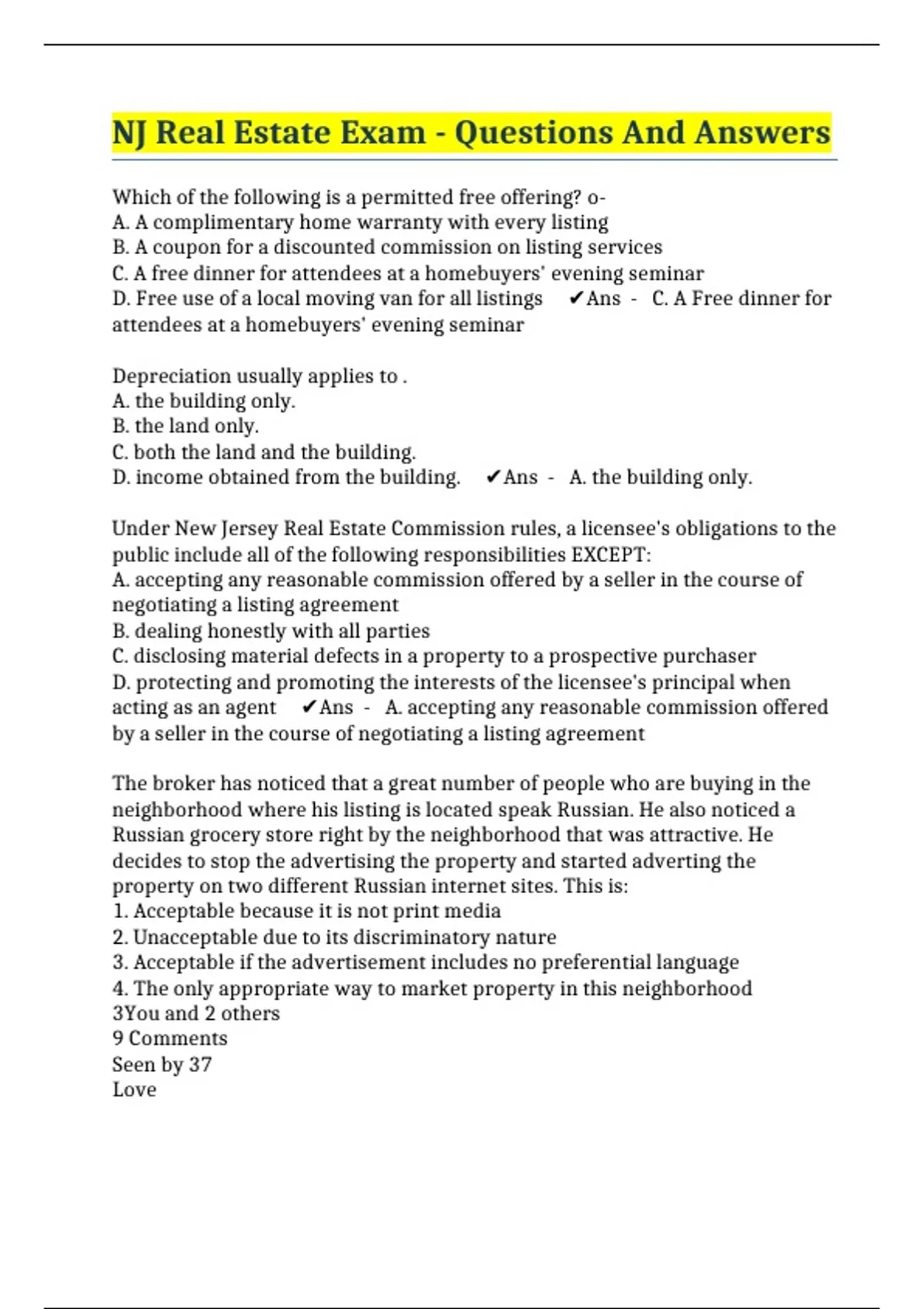 NJ Real Estate Exam - Questions And Answers

Which of the following is a permitted free offering? o-
A. A complimentary home warranty with every listing
B. A coupon for a discounted commission on listing services
C. A free dinner for attendees at a homebuyers' evening seminar
D. Free use of a local moving van for all listings ✔Ans - C. A Free dinner for attendees at a homebuyers' evening seminar

Depreciation usually applies to .
A. the building only.
B. the land only.
C. both the land and the building.
D. income obtained from the building. ✔Ans - A. the building only.

Under New Jersey Real Estate Commission rules, a licensee's obligations to the public include all of the following responsibilities EXCEPT:
A. accepting any reasonable commission offered by a seller in the course of negotiating a listing agreement
B. dealing honestly with all parties
C. disclosing material defects in a property to a prospective purchaser
D. protecting and promoting the interests of the licensee's principal when acting as an agent ✔Ans - A. accepting any reasonable commission offered by a seller in the course of negotiating a listing agreement

The broker has noticed that a great number of people who are buying in the neighborhood where his listing is located speak Russian. He also noticed a Russian grocery store right by the neighborhood that was attractive. He decides to stop the advertising the property and started adverting the property on two different Russian internet sites. This is:
1. Acceptable because it is not print media
2. Unacceptable due to its discriminatory nature
3. Acceptable if the advertisement includes no preferential language
4. The only appropriate way to market property in this neighborhood
3You and 2 others
9 Comments
Seen by 37
Love